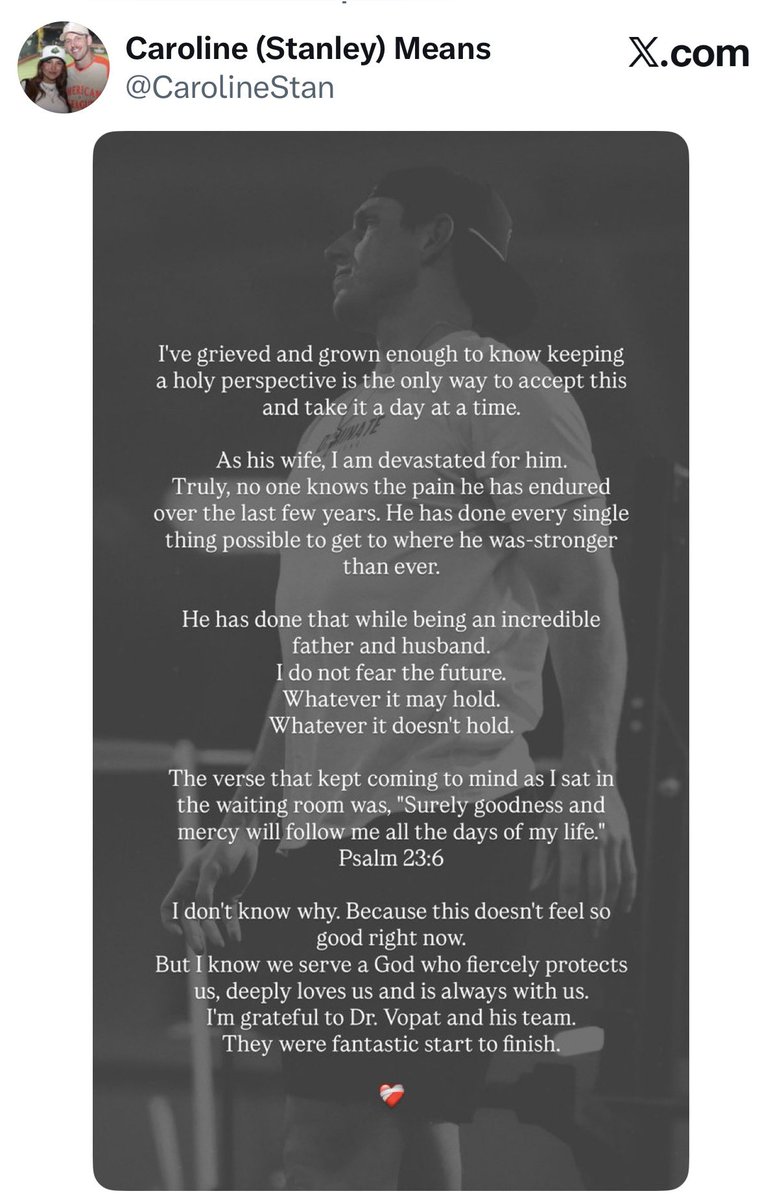 Caroline (Stanley) Means
@CarolineStan

𝕏.com

I've grieved and grown enough to know keeping a holy perspective is the only way to accept this and take it a day at a time.

As his wife, I am devastated for him. Truly, no one knows the pain he has endured over the last few years. He has done every single thing possible to get to where he was-stronger than ever.

He has done that while being an incredible father and husband.
I do not fear the future.
Whatever it may hold.
Whatever it doesn't hold.

The verse that kept coming to mind as I sat in the waiting room was, "Surely goodness and mercy will follow me all the days of my life."
Psalm 23:6

I don't know why. Because this doesn't feel so good right now.
But I know we serve a God who fiercely protects us, deeply loves us and is always with us.
I'm grateful to Dr. Vopat and his team.
They were fantastic start to finish.

❤️‍🩹